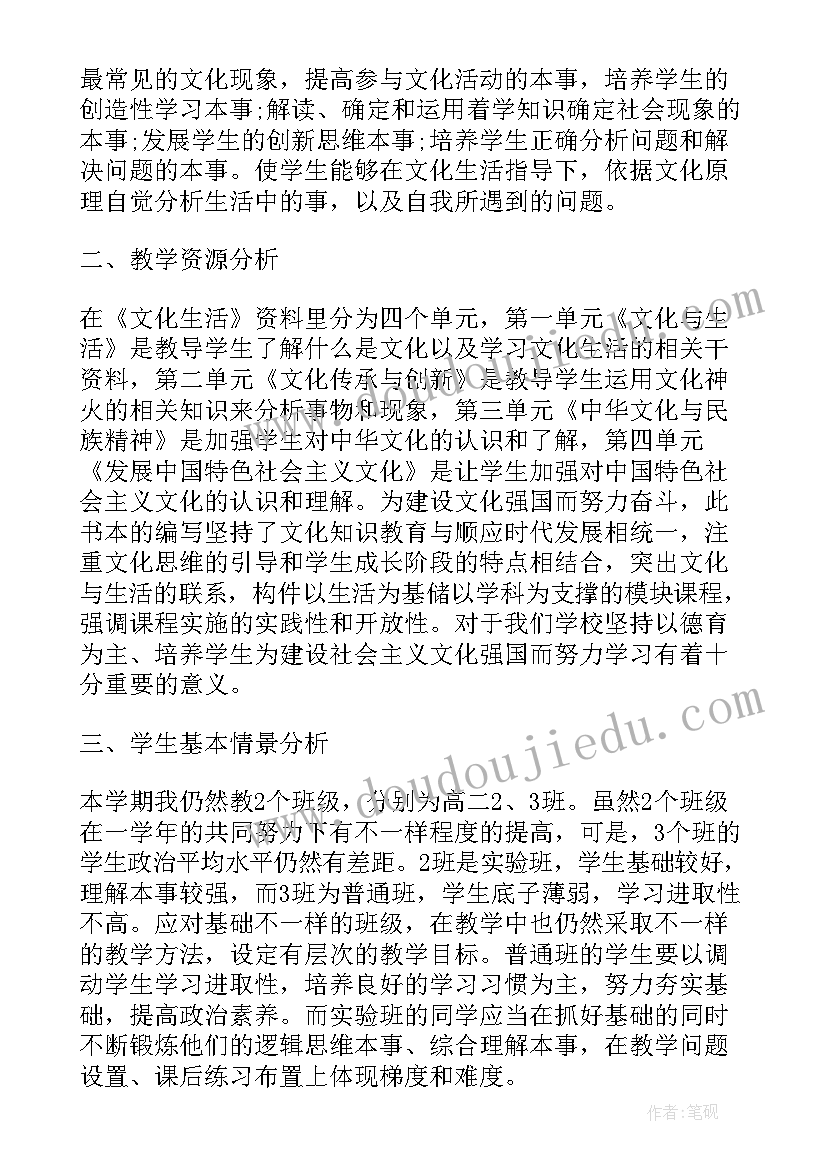 最常见的文化现象，提高参与文化活动的本事，培养学生的创造性学习本事;解读、确定和运用着学知识确定社会现象的本事;发展学生的创新思维本事;培养学生正确分析问题和解决问题的本事。使学生能够在文化生活指导下，依据文化原理自觉分析生活中的事，以及自我所遇到的问题。

二、教学资源分析

在《文化生活》资料里分为四个单元，第一单元《文化与生活》是教导学生了解什么是文化以及学习文化生活的相关干资料，第二单元《文化传承与创新》是教导学生运用文化神火的相关知识来分析事物和现象，第三单元《中华文化与民族精神》是加强学生对中华文化的认识和了解，第四单元《发展中国特色社会主义文化》是让学生加强对中国特色社会主义文化的认识和理解。为建设文化强国而努力奋斗，此书本的编写坚持了文化知识教育与顺应时代发展相统一，注重文化思维的引导和学生成长阶段的特点相结合，突出文化与生活的联系，构件以生活为基储以学科为支撑的模块课程，强调课程实施的实践性和开放性。对于我们学校坚持以德育为主、培养学生为建设社会主义文化强国而努力学习有着十分重要的意义。

三、学生基本情景分析

本学期我仍然教2个班级，分别为高二2、3班。虽然2个班级在一学年的共同努力下有不一样程度的提高，可是，3个班的学生政治平均水平仍然有差距。2班是实验班，学生基础较好，理解本事较强，而3班为普通班，学生底子薄弱，学习进取性不高。应对基础不一样的班级，在教学中也仍然采取不一样的教学方法，设定有层次的教学目标。普通班的学生要以调动学生学习进取性，培养良好的学习习惯为主，努力夯实基础，提高政治素养。而实验班的同学应当在抓好基础的同时不断锻炼他们的逻辑思维本事、综合理解本事，在教学问题设置、课后练习布置上体现梯度和难度。

www.doudoujiedu.com

作者:笔砚